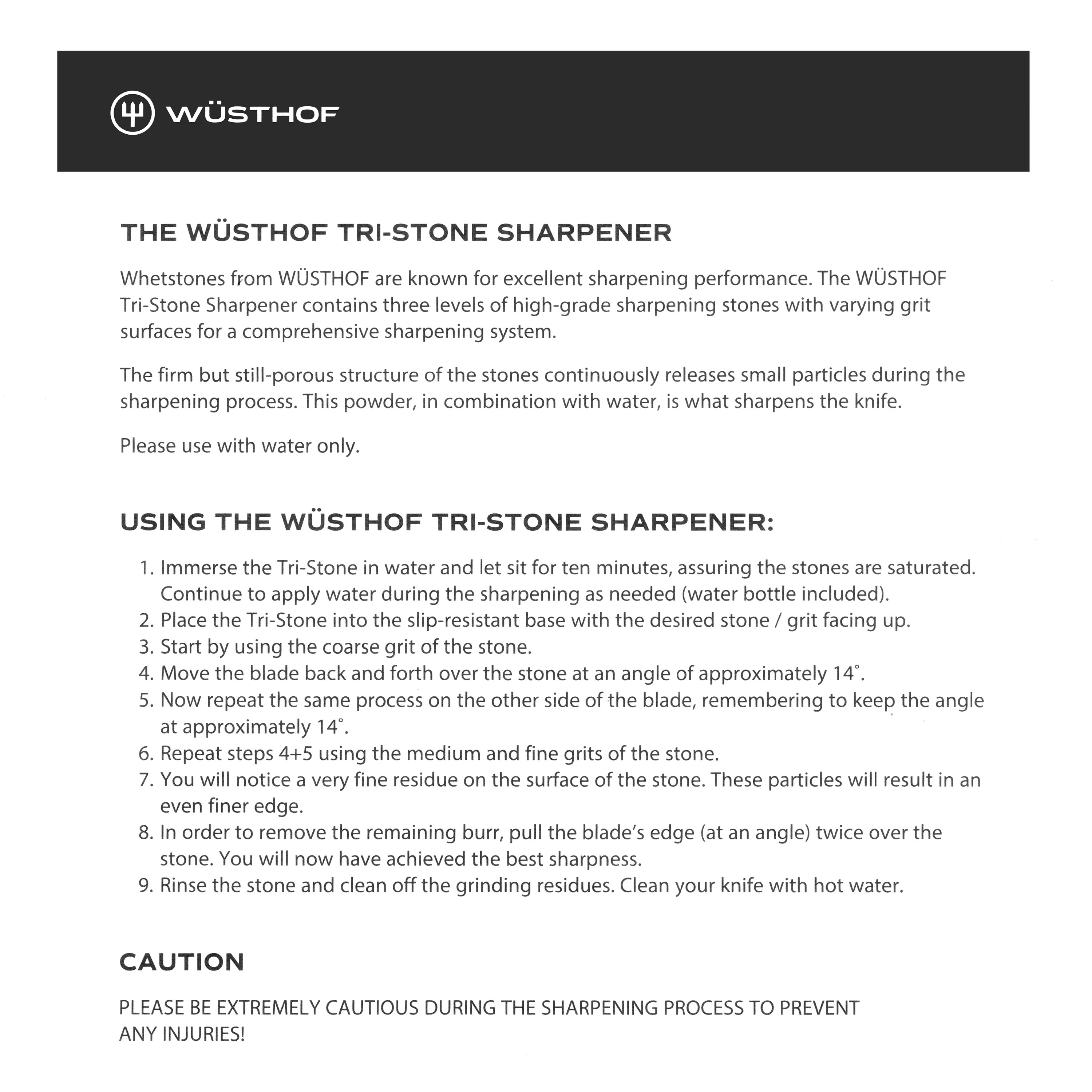 WÜSTHOF

THE WÜSTHOF TRI-STONE SHARPENER

Whetstones from WÜSTHOF are known for excellent sharpening performance. The WÜSTHOF Tri-Stone Sharpener contains three levels of high-grade sharpening stones with varying grit surfaces for a comprehensive sharpening system.

The firm but still-porous structure of the stones continuously releases small particles during the sharpening process. This powder, in combination with water, is what sharpens the knife.

Please use with water only.

USING THE WÜSTHOF TRI-STONE SHARPENER:

1. Immerse the Tri-Stone in water and let sit for ten minutes, assuring the stones are saturated. Continue to apply water during the sharpening as needed (water bottle included).
2. Place the Tri-Stone into the slip-resistant base with the desired stone / grit facing up.
3. Start by using the coarse grit of the stone.
4. Move the blade back and forth over the stone at an angle of approximately 14°.
5. Now repeat the same process on the other side of the blade, remembering to keep the angle at approximately 14°.
6. Repeat steps 4+5 using the medium and fine grits of the stone.
7. You will notice a very fine residue on the surface of the stone. These particles will result in an even finer edge.
8. In order to remove the remaining burr, pull the blade's edge (at an angle) twice over the stone. You will now have achieved the best sharpness.
9. Rinse the stone and clean off the grinding residues. Clean your knife with hot water.

CAUTION

PLEASE BE EXTREMELY CAUTIOUS DURING THE SHARPENING PROCESS TO PREVENT ANY INJURIES!